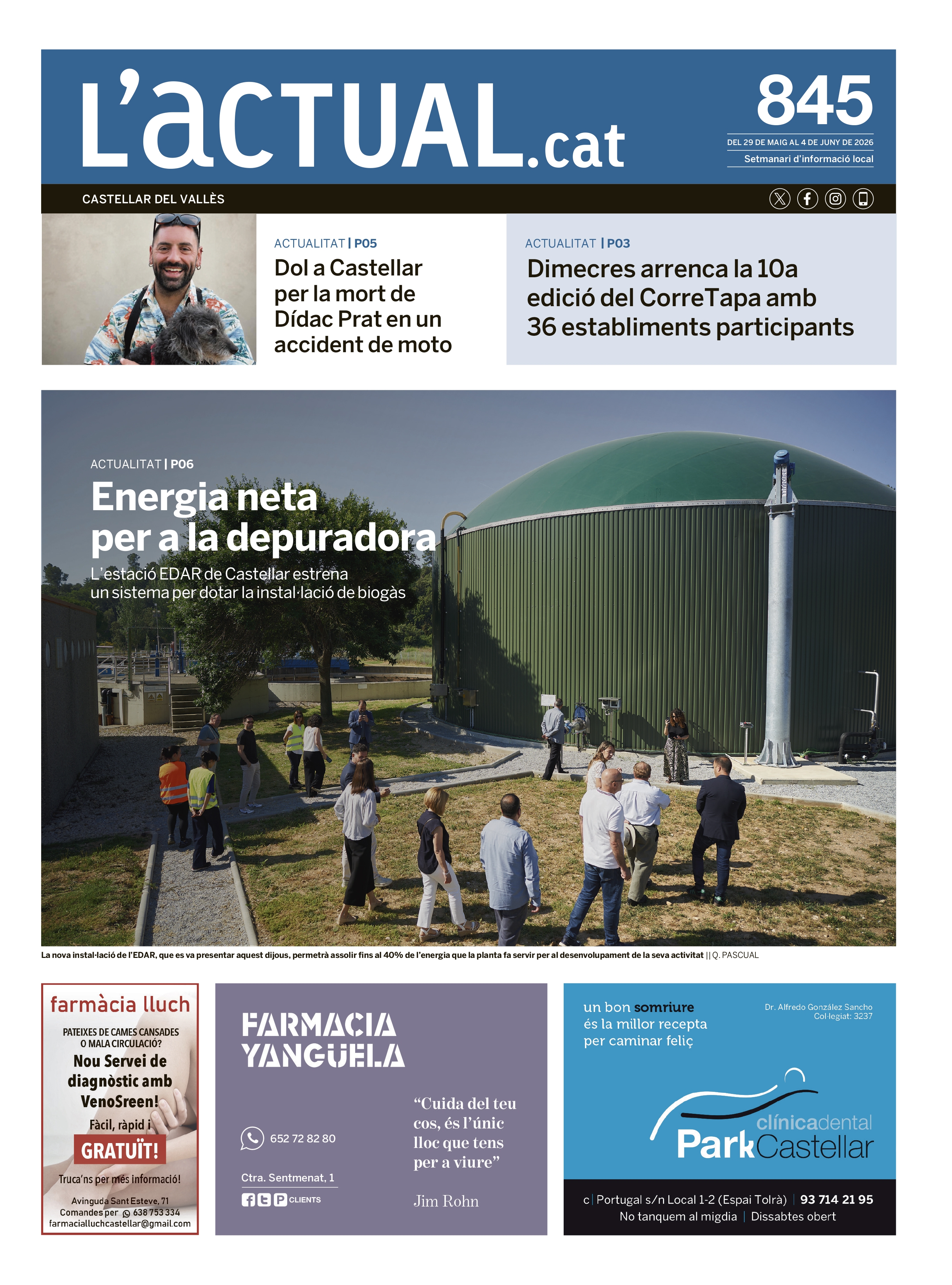 L'aCTUAL.cat

845

DEL 29 DE MAIG AL 4 DE JUNY DE 2026

Setmanari d'informació local

CASTELLAR DEL VALLÈS

ACTUALITAT | P05

Dol a Castellar per la mort de Dídac Prat en un accident de moto

ACTUALITAT | P03

Dimecres arrenca la 10a edició del CorreTapa amb 36 establiments participants

ACTUALITAT | P06

Energia neta per a la depuradora

L'estació EDAR de Castellar estrena un sistema per dotar la instal·lació de biogàs

La nova instal·lació de l'EDAR, que es va presentar aquest dijous, permetrà assolir fins al 40% de l'energia que la planta fa servir per al desenvolupament de la seva activitat || Q. PASCUAL

farmàcia lluch

PATEIXES DE CAMES CANSADES O MALA CIRCULACIÓ?

Nou Servei de diagnòstic amb VenoSreen!

Fàcil, ràpid i

GRATUÏT!

Truca'ns per més informació!

Avinguda Sant Esteve, 71
Comandes per 638 753 334
farmacialluchcastellar@gmail.com

FARMACIA YANGÜELA

652 72 82 80

Ctra. Sentmenat, 1

CLIENTS

"Cuida del teu cos, és l'únic lloc que tens per a viure"

Jim Rohn

un bon somriure és la millor recepta per caminar feliç

Dr. Alfredo González Sancho
Col·legiat: 3237

clínicadental
ParkCastellar

c| Portugal s/n Local 1-2 (Espai Tolrà) | 93 714 21 95
No tanquem al migdia | Dissabtes obert